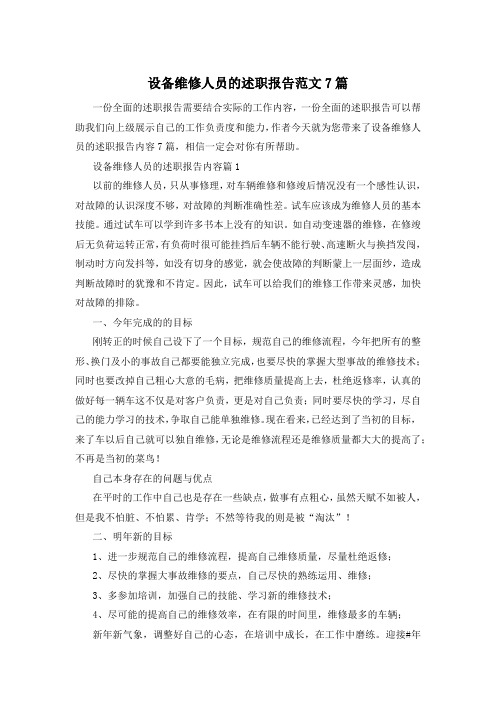 设备维修人员的述职报告范文7篇

一份全面的述职报告需要结合实际的工作内容，一份全面的述职报告可以帮助我们向上级展示自己的工作负责度和能力，作者今天就为您带来了设备维修人员的述职报告内容7篇，相信一定会对你有所帮助。

设备维修人员的述职报告内容篇1

以前的维修人员，只从事修理，对车辆维修和修竣后情况没有一个感性认识，对故障的认识深度不够，对故障的判断准确性差。试车应该成为维修人员的基本技能。通过试车可以学到许多书本上没有的知识，如自动变速器的维修，在修竣后无负荷运转正常，有负荷时很可能挂挡后车辆不能行驶、高速断火与换挡发闯，制动时方向发抖等，如没有切身的感觉，就会使故障的判断蒙上一层面纱，造成判断故障时的犹豫和不肯定。因此，试车可以给我们的维修工作带来灵感，加快对故障的排除。

一、今年完成的的目标

刚转正的时候自己设下了一个目标，规范自己的维修流程，今年把所有的整形、换门及小的事故自己都要能独立完成，也要尽快的掌握大型事故的维修技术；同时也要改掉自己粗心大意的毛病，把维修质量提高上去，杜绝返修率，认真的做好每一辆车这不仅是对客户负责，更是对自己负责；同时要尽快的学习，尽自己的能力学习的技术，争取自己能单独维修。现在看来，已经达到了当初的目标，来了车以后自己就可以独自维修，无论是维修流程还是维修质量都大大的提高了；不再是当初的菜鸟！

自己本身存在的问题与优点

在平时的工作中自己也是存在一些缺点，做事有点粗心，虽然天赋不如被人，但是我不怕脏、不怕累、肯学；不然等待我的则是被“淘汰”！

二、明年新的目标

1、进一步规范自己的维修流程，提高自己维修质量，尽量杜绝返修；

2、尽快的掌握大事故维修的要点，自己尽快的熟练运用、维修；

3、多参加培训，加强自己的技能、学习新的维修技术；

4、尽可能的提高自己的维修效率，在有限的时间里，维修最多的车辆；

新年新气象，调整好自己的心态，在培训中成长，在工作中磨练。迎接#年